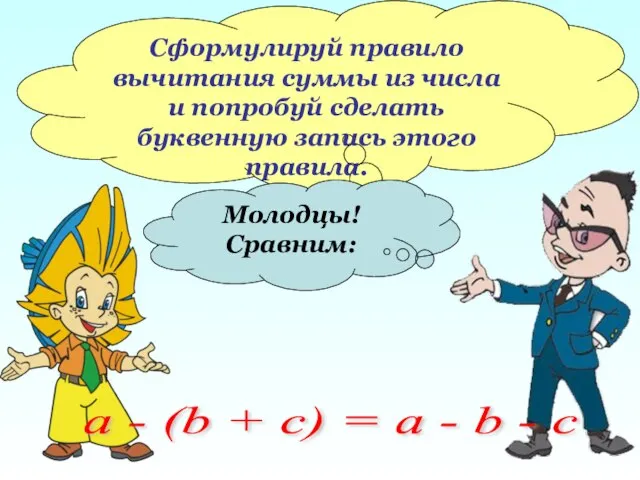 Сформулируй правило вычитания суммы из числа и попробуй сделать буквенную запись этого правила.

Молодцы!
Сравним:

$a - (b + c) = a - b - c$